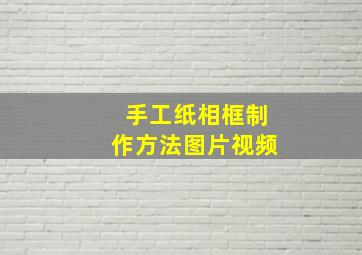 手工纸相框制作方法图片视频